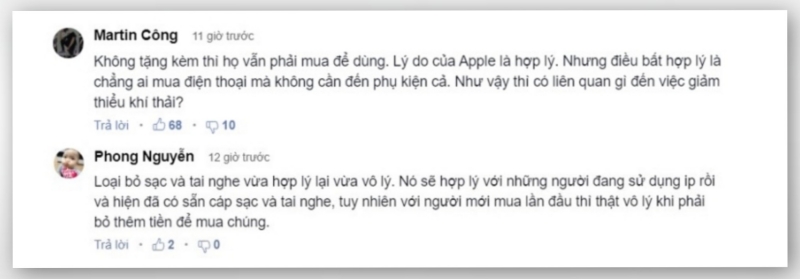 Martin Công 11 giờ trước

Không tặng kèm thì họ vẫn phải mua để dùng. Lý do của Apple là hợp lý. Nhưng điều bất hợp lý là chẳng ai mua điện thoại mà không cần đến phụ kiện cả. Như vậy thì có liên quan gì đến việc giảm thiểu khí thải?

Trả lời · 68 · 10

Phong Nguyễn 12 giờ trước

Loại bỏ sạc và tai nghe vừa hợp lý lại vừa vô lý. Nó sẽ hợp lý với những người đang sử dụng ip rồi và hiện đã có sẵn cáp sạc và tai nghe, tuy nhiên với người mới mua lần đầu thì thật vô lý khi phải bỏ thêm tiền để mua chúng.

Trả lời · 2 · 0